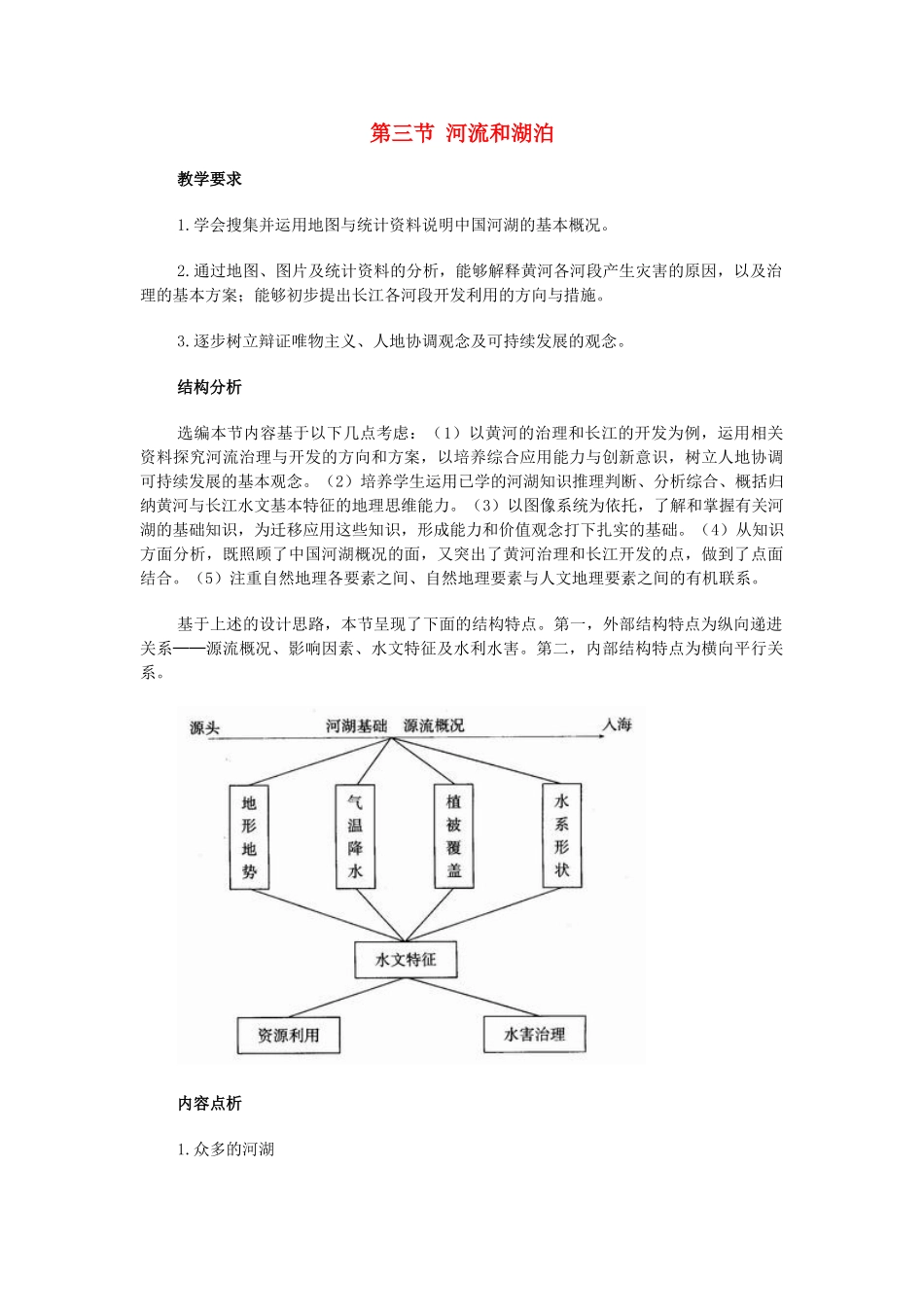 第三节 河流和湖泊

教学要求

1.学会搜集并运用地图与统计资料说明中国河湖的基本概况。

2.通过地图、图片及统计资料的分析，能够解释黄河各河段产生灾害的原因，以及治理的基本方案；能够初步提出长江各河段开发利用的方向与措施。

3.逐步树立辩证唯物主义、人地协调观念及可持续发展的观念。

结构分析

选编本节内容基于以下几点考虑：（1）以黄河的治理和长江的开发为例，运用相关资料探究河流治理与开发的方向和方案，以培养综合应用能力与创新意识，树立人地协调可持续发展的基本观念。（2）培养学生运用已学的河湖知识推理判断、分析综合、概括归纳黄河与长江水文基本特征的地理思维能力。（3）以图像系统为依托，了解和掌握有关河湖的基础知识，为迁移应用这些知识，形成能力和价值观念打下扎实的基础。（4）从知识方面分析，既照顾了中国河湖概况的面，又突出了黄河治理和长江开发的点，做到了点面结合。（5）注重自然地理各要素之间、自然地理要素与人文地理要素之间的有机联系。

基于上述的设计思路，本节呈现了下面的结构特点。第一，外部结构特点为纵向递进关系——源流概况、影响因素、水文特征及水利水害。第二，内部结构特点为横向平行关系。

源头 河湖基础 源流概况 入海

地形地势

气温降水

植被覆盖

水系形状

水文特征

资源利用

水害治理

内容点析

1.众多的河湖